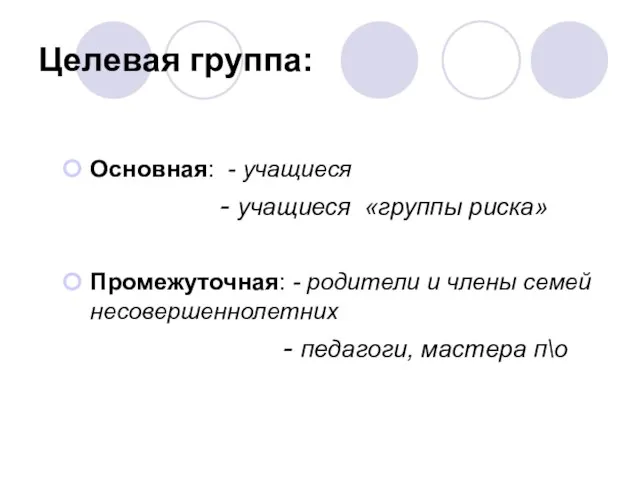 Целевая группа:

Основная: - учащиеся
- учащиеся «группы риска»

Промежуточная: - родители и члены семей несовершеннолетних
- педагоги, мастера п\о